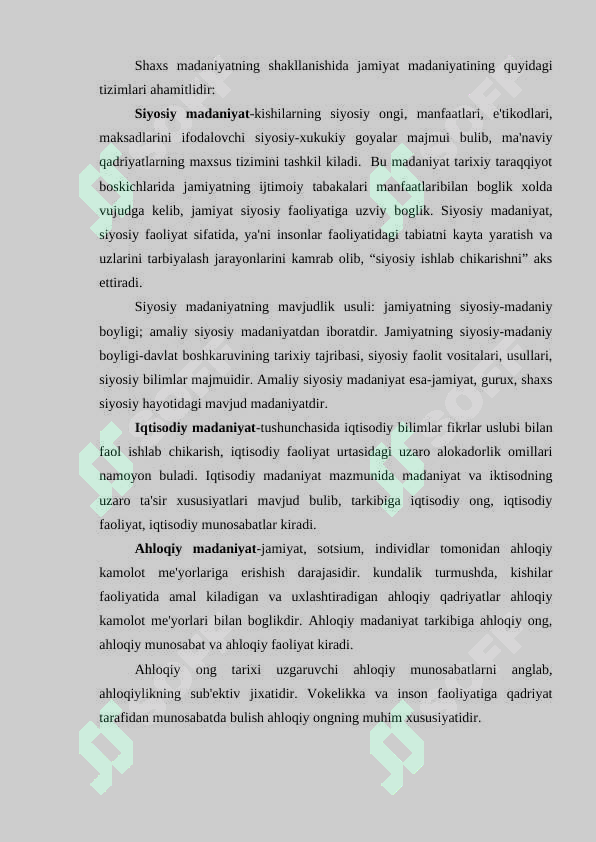 Shaxs madaniyatning shakllanishida jamiyat madaniyatining quyidagi tizimlari ahamitlidir:

Siyosiy madaniyat-kishilarning siyosiy ongi, manfaatlari, e'tikodlari, maksadlarini ifodalovchi siyosiy-xukukiy goyalar majmui bulib, ma'naviy qadriyatlarning maxsus tizimini tashkil kiladi. Bu madaniyat tarixiy taraqqiyot boskichlarida jamiyatning ijtimoiy tabakalari manfaatlaribilan boglik xolda vujudga kelib, jamiyat siyosiy faoliyatiga uzviy boglik. Siyosiy madaniyat, siyosiy faoliyat sifatida, ya'ni insonlar faoliyatidagi tabiatni kayta yaratish va uzlarini tarbiyalash jarayonlarini kamrab olib, "siyosiy ishlab chikarishni" aks ettiradi.

Siyosiy madaniyatning mavjudlik usuli: jamiyatning siyosiy-madaniy boyligi; amaliy siyosiy madaniyatdan iboratdir. Jamiyatning siyosiy-madaniy boyligi-davlat boshkaruvining tarixiy tajribasi, siyosiy faolit vositalari, usullari, siyosiy bilimlar majmuidir. Amaliy siyosiy madaniyat esa-jamiyat, gurux, shaxs siyosiy hayotidagi mavjud madaniyatdir.

Iqtisodiy madaniyat-tushunchasida iqtisodiy bilimlar fikrlar uslubi bilan faol ishlab chikarish, iqtisodiy faoliyat urtasidagi uzaro alokadorlik omillari namoyon buladi. Iqtisodiy madaniyat mazmunida madaniyat va iktisodning uzaro ta'sir xususiyatlari mavjud bulib, tarkibiga iqtisodiy ong, iqtisodiy faoliyat, iqtisodiy munosabatlar kiradi.

Ahloqiy madaniyat-jamiyat, sotsium, individlar tomonidan ahloqiy kamolot me'yorlariga erishish darajasidir. kundalik turmushda, kishilar faoliyatida amal kiladigan va uxlashtiradigan ahloqiy qadriyatlar ahloqiy kamolot me'yorlari bilan boglikdir. Ahloqiy madaniyat tarkibiga ahloqiy ong, ahloqiy munosabat va ahloqiy faoliyat kiradi.

Ahloqiy ong tarixi uzgaruvchi ahloqiy munosabatlarni anglab, ahloqiylikning sub'ektiv jixatidir. Vokelikka va inson faoliyatiga qadriyat tarafidan munosabatda bulish ahloqiy ongning muhim xususiyatidir.